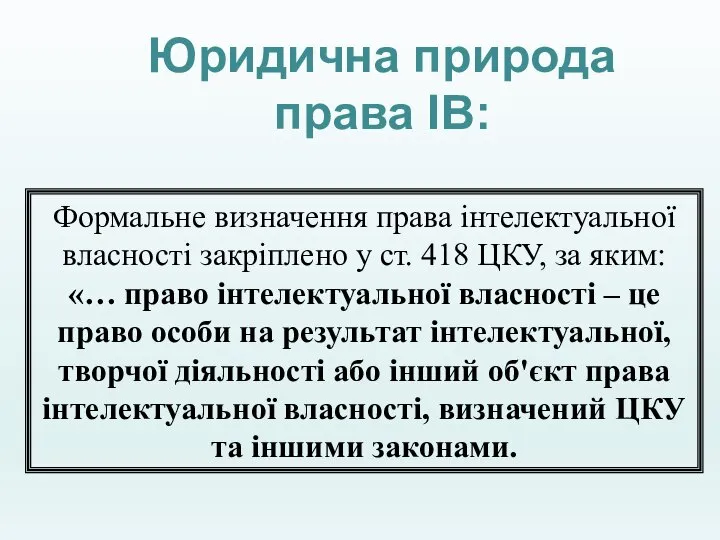 Юридична природа права ІВ:

Формальне визначення права інтелектуальної власності закріплено у ст. 418 ЦКУ, за яким: «… право інтелектуальної власності – це право особи на результат інтелектуальної, творчої діяльності або інший об'єкт права інтелектуальної власності, визначений ЦКУ та іншими законами.